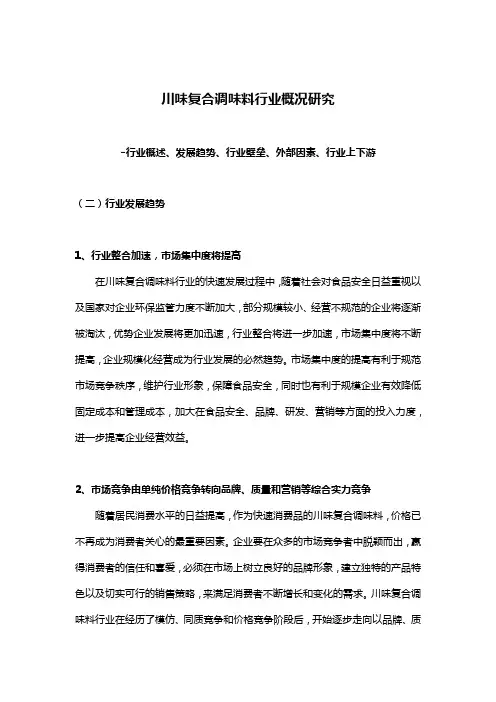 川味复合调味料行业概况研究

-行业概述、发展趋势、行业壁垒、外部因素、行业上下游

（二）行业发展趋势

1、行业整合加速，市场集中度将提高

在川味复合调味料行业的快速发展过程中，随着社会对食品安全日益重视以及国家对企业环保监管力度不断加大，部分规模较小、经营不规范的企业将逐渐被淘汰，优势企业发展将更加迅速，行业整合将进一步加速，市场集中度将不断提高，企业规模化经营成为行业发展的必然趋势。市场集中度的提高有利于规范市场竞争秩序，维护行业形象，保障食品安全，同时也有利于规模企业有效降低固定成本和管理成本，加大在食品安全、品牌、研发、营销等方面的投入力度，进一步提高企业经营效益。

2、市场竞争由单纯价格竞争转向品牌、质量和营销等综合实力竞争

随着居民消费水平的日益提高，作为快速消费品的川味复合调味料，价格已不再成为消费者关心的最重要因素。企业要在众多的市场竞争者中脱颖而出，赢得消费者的信任和喜爱，必须在市场上树立良好的品牌形象，建立独特的产品特色以及切实可行的销售策略，来满足消费者不断增长和变化的需求。川味复合调味料行业在经历了模仿、同质竞争和价格竞争阶段后，开始逐步走向以品牌、质